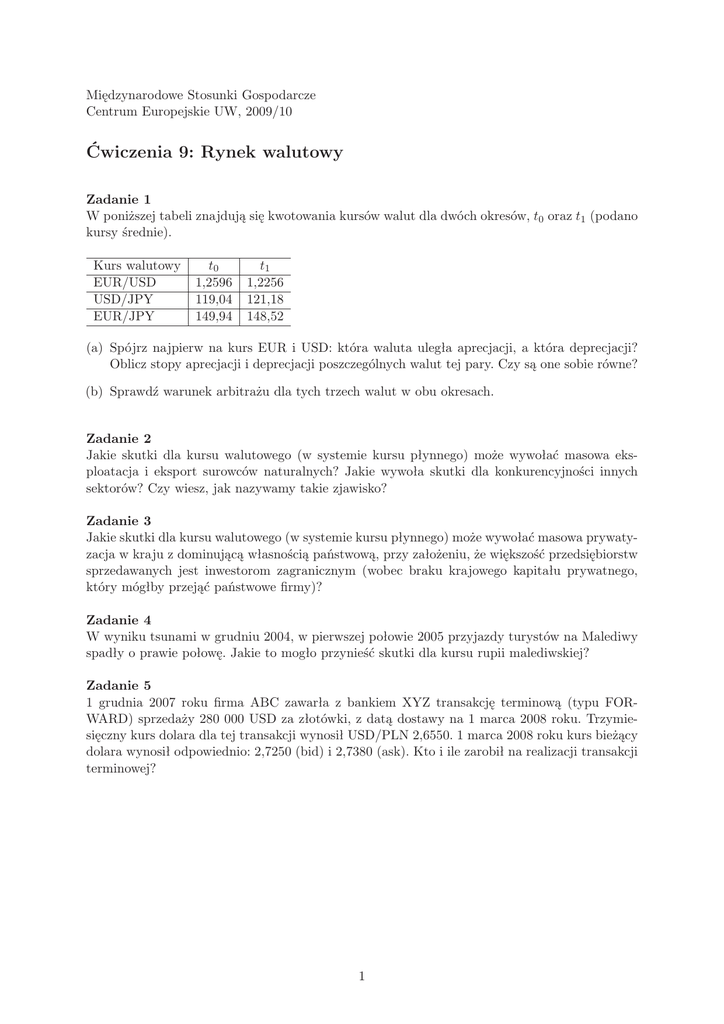 Międzynarodowe Stosunki Gospodarcze
Centrum Europejskie UW, 2009/10

Ćwiczenia 9: Rynek walutowy

Zadanie 1
W poniższej tabeli znajdują się kwotowania kursów walut dla dwóch okresów, $t_0$ oraz $t_1$ (podano kursy średnie).

| Kurs walutowy | $t_0$ | $t_1$ |
|---|---|---|
| EUR/USD | 1,2596 | 1,2256 |
| USD/JPY | 119,04 | 121,18 |
| EUR/JPY | 149,94 | 148,52 |

(a) Spójrz najpierw na kurs EUR i USD: która waluta uległa aprecjacji, a która deprecjacji? Oblicz stopy aprecjacji i deprecjacji poszczególnych walut tej pary. Czy są one sobie równe?

(b) Sprawdź warunek arbitrażu dla tych trzech walut w obu okresach.

Zadanie 2
Jakie skutki dla kursu walutowego (w systemie kursu płynnego) może wywołać masowa eksploatacja i eksport surowców naturalnych? Jakie wywoła skutki dla konkurencyjności innych sektorów? Czy wiesz, jak nazywamy takie zjawisko?

Zadanie 3
Jakie skutki dla kursu walutowego (w systemie kursu płynnego) może wywołać masowa prywatyzacja w kraju z dominującą własnością państwową, przy założeniu, że większość przedsiębiorstw sprzedawanych jest inwestorom zagranicznym (wobec braku krajowego kapitału prywatnego, który mógłby przejąć państwowe firmy)?

Zadanie 4
W wyniku tsunami w grudniu 2004, w pierwszej połowie 2005 przyjazdy turystów na Malediwy spadły o prawie połowę. Jakie to mogło przynieść skutki dla kursu rupii malediwskiej?

Zadanie 5
1 grudnia 2007 roku firma ABC zawarła z bankiem XYZ transakcję terminową (typu FORWARD) sprzedaży 280 000 USD za złotówki, z datą dostawy na 1 marca 2008 roku. Trzymiesięczny kurs dolara dla tej transakcji wynosił USD/PLN 2,6550. 1 marca 2008 roku kurs bieżący dolara wynosił odpowiednio: 2,7250 (bid) i 2,7380 (ask). Kto i ile zarobił na realizacji transakcji terminowej?

1